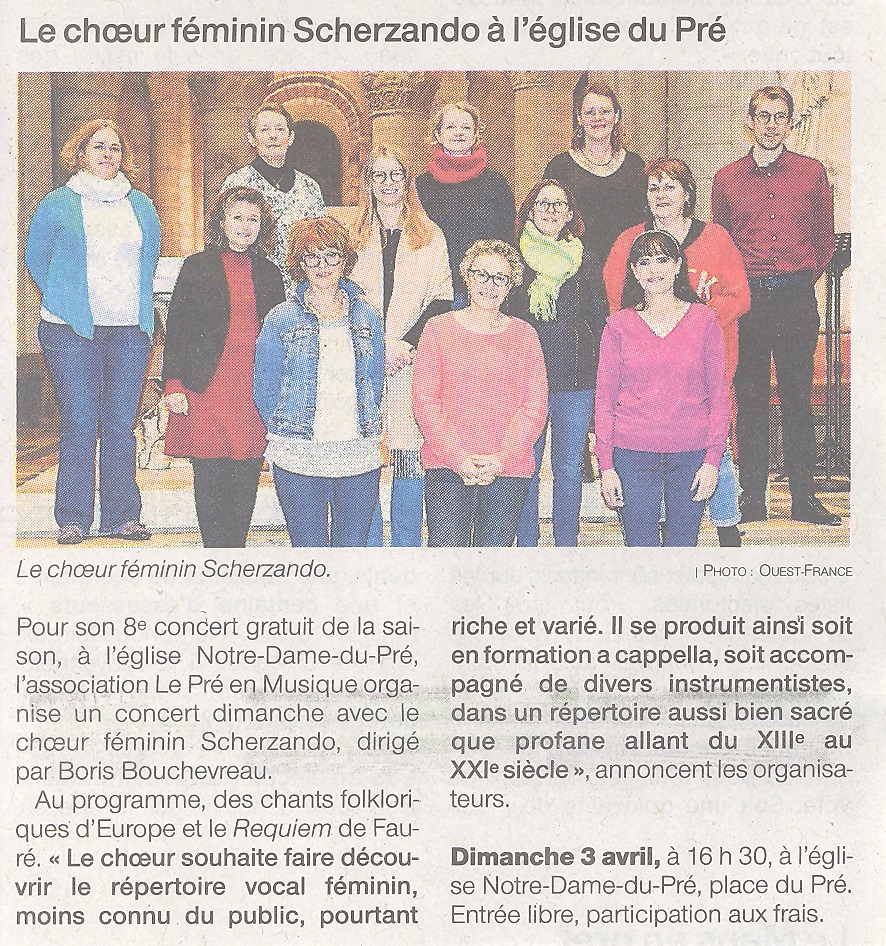 Le chœur féminin Scherzando à l'église du Pré

Le chœur féminin Scherzando.

| PHOTO : OUEST-FRANCE

Pour son 8e concert gratuit de la saison, à l'église Notre-Dame-du-Pré, l'association Le Pré en Musique organise un concert dimanche avec le chœur féminin Scherzando, dirigé par Boris Bouchevreau.

Au programme, des chants folkloriques d'Europe et le Requiem de Fauré. « Le chœur souhaite faire découvrir le répertoire vocal féminin, moins connu du public, pourtant riche et varié. Il se produit ainsi soit en formation a cappella, soit accompagné de divers instrumentistes, dans un répertoire aussi bien sacré que profane allant du XIIIe au XXIe siècle », annoncent les organisateurs.

Dimanche 3 avril, à 16 h 30, à l'église Notre-Dame-du-Pré, place du Pré. Entrée libre, participation aux frais.